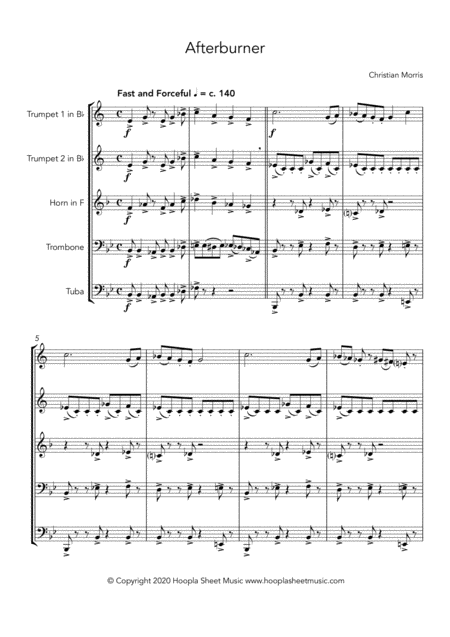 Afterburner

Christian Morris

Fast and Forceful ♩ = c. 140

Trumpet 1 in B♭

Trumpet 2 in B♭

Horn in F

Trombone

Tuba

f

f

f

f

f

f

5

© Copyright 2020 Hoopla Sheet Music www.hooplasheetmusic.com